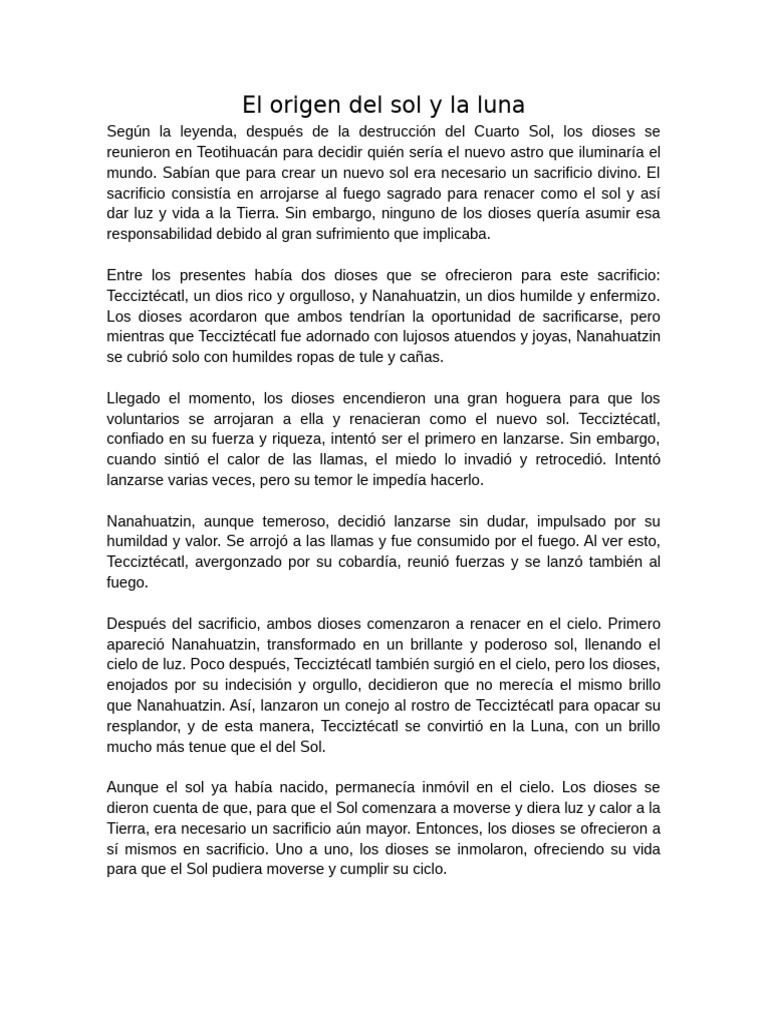 El origen del sol y la luna

Según la leyenda, después de la destrucción del Cuarto Sol, los dioses se reunieron en Teotihuacán para decidir quién sería el nuevo astro que iluminaría el mundo. Sabían que para crear un nuevo sol era necesario un sacrificio divino. El sacrificio consistía en arrojarse al fuego sagrado para renacer como el sol y así dar luz y vida a la Tierra. Sin embargo, ninguno de los dioses quería asumir esa responsabilidad debido al gran sufrimiento que implicaba.

Entre los presentes había dos dioses que se ofrecieron para este sacrificio: Tecciztécatl, un dios rico y orgulloso, y Nanahuatzin, un dios humilde y enfermizo. Los dioses acordaron que ambos tendrían la oportunidad de sacrificarse, pero mientras que Tecciztécatl fue adornado con lujosos atuendos y joyas, Nanahuatzin se cubrió solo con humildes ropas de tule y cañas.

Llegado el momento, los dioses encendieron una gran hoguera para que los voluntarios se arrojaran a ella y renacieran como el nuevo sol. Tecciztécatl, confiado en su fuerza y riqueza, intentó ser el primero en lanzarse. Sin embargo, cuando sintió el calor de las llamas, el miedo lo invadió y retrocedió. Intentó lanzarse varias veces, pero su temor le impedía hacerlo.

Nanahuatzin, aunque temeroso, decidió lanzarse sin dudar, impulsado por su humildad y valor. Se arrojó a las llamas y fue consumido por el fuego. Al ver esto, Tecciztécatl, avergonzado por su cobardía, reunió fuerzas y se lanzó también al fuego.

Después del sacrificio, ambos dioses comenzaron a renacer en el cielo. Primero apareció Nanahuatzin, transformado en un brillante y poderoso sol, llenando el cielo de luz. Poco después, Tecciztécatl también surgió en el cielo, pero los dioses, enojados por su indecisión y orgullo, decidieron que no merecía el mismo brillo que Nanahuatzin. Así, lanzaron un conejo al rostro de Tecciztécatl para opacar su resplandor, y de esta manera, Tecciztécatl se convirtió en la Luna, con un brillo mucho más tenue que el del Sol.

Aunque el sol ya había nacido, permanecía inmóvil en el cielo. Los dioses se dieron cuenta de que, para que el Sol comenzara a moverse y diera luz y calor a la Tierra, era necesario un sacrificio aún mayor. Entonces, los dioses se ofrecieron a sí mismos en sacrificio. Uno a uno, los dioses se inmolaron, ofreciendo su vida para que el Sol pudiera moverse y cumplir su ciclo.